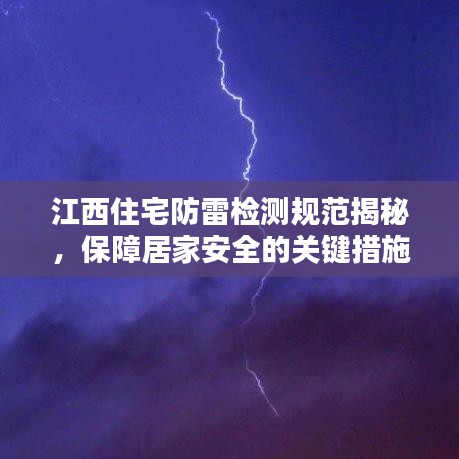 江西住宅防雷检测规范揭秘，保障居家安全的关键措施